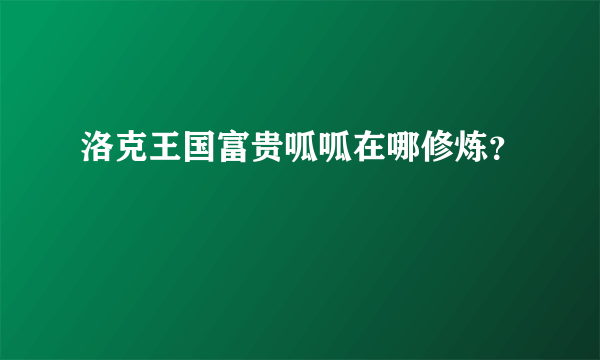 洛克王国富贵呱呱在哪修炼？